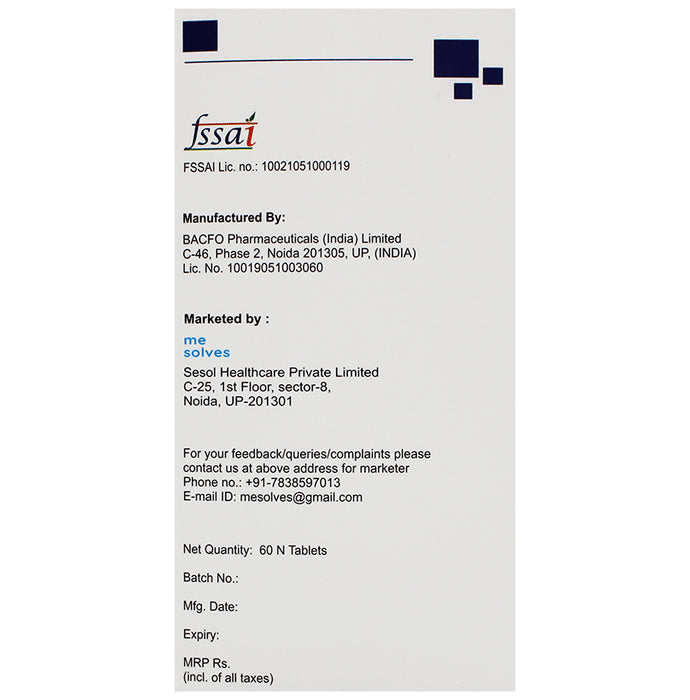 fssai
FSSAI Lic. no.: 10021051000119

Manufactured By:
BACFO Pharmaceuticals (India) Limited
C-46, Phase 2, Noida 201305, UP, (INDIA)
Lic. No. 10019051003060

Marketed by :
me
solves
Sesol Healthcare Private Limited
C-25, 1st Floor, sector-8,
Noida, UP-201301

For your feedback/queries/complaints please contact us at above address for marketer
Phone no.: +91-7838597013
E-mail ID: mesolves@gmail.com

Net Quantity: 60 N Tablets

Batch No.:

Mfg. Date:

Expiry:

MRP Rs.
(incl. of all taxes)